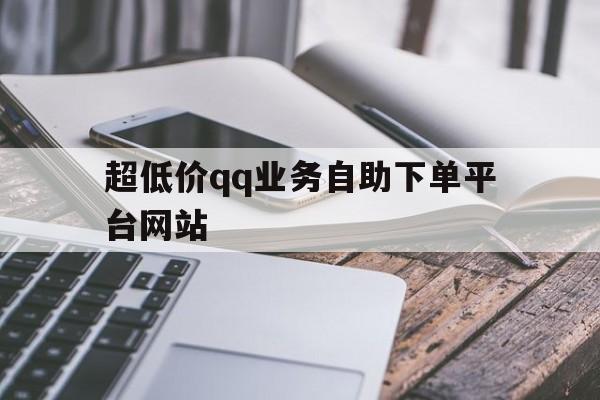 超低价qq业务自助下单平台网站